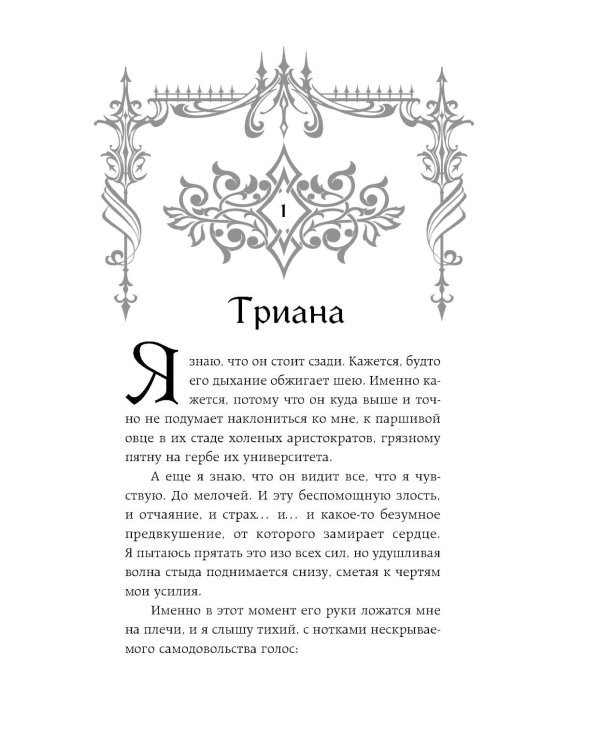 1

Триана

Я знаю, что он стоит сзади. Кажется, будто его дыхание обжигает шею. Именно кажется, потому что он куда выше и точно не подумает наклониться ко мне, к паршивой овце в их стаде холеных аристократов, грязному пятну на гербе их университета.

А еще я знаю, что он видит все, что я чувствую. До мелочей. И эту беспомощную злость, и отчаяние, и страх… и… и какое-то безумное предвкушение, от которого замирает сердце. Я пытаюсь прятать это изо всех сил, но удушливая волна стыда поднимается снизу, сметая к чертям мои усилия.

Именно в этот момент его руки ложатся мне на плечи, и я слышу тихий, с нотками нескрываемого самодовольства голос: